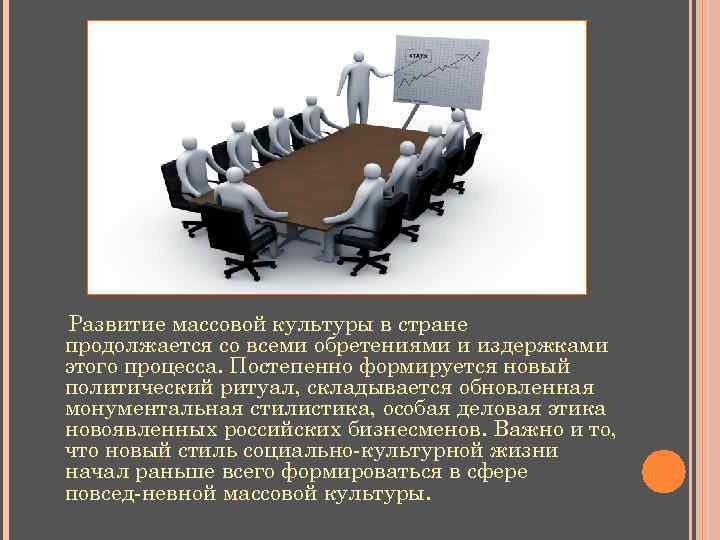 STATS

Развитие массовой культуры в стране продолжается со всеми обретениями и издержками этого процесса. Постепенно формируется новый политический ритуал, складывается обновленная монументальная стилистика, особая деловая этика новоявленных российских бизнесменов. Важно и то, что новый стиль социально-культурной жизни начал раньше всего формироваться в сфере повсед-невной массовой культуры.